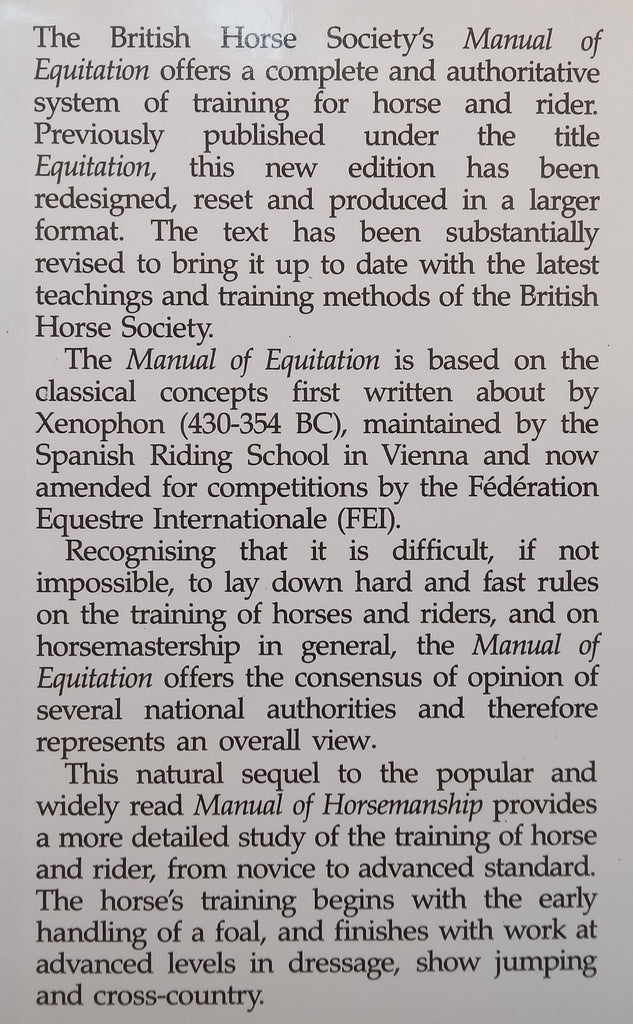 The British Horse Society's Manual of Equitation offers a complete and authoritative system of training for horse and rider. Previously published under the title Equitation, this new edition has been redesigned, reset and produced in a larger format. The text has been substantially revised to bring it up to date with the latest teachings and training methods of the British Horse Society.

The Manual of Equitation is based on the classical concepts first written about by Xenophon (430-354 BC), maintained by the Spanish Riding School in Vienna and now amended for competitions by the Fédération Equestre Internationale (FEI).

Recognising that it is difficult, if not impossible, to lay down hard and fast rules on the training of horses and riders, and on horsemastership in general, the Manual of Equitation offers the consensus of opinion of several national authorities and therefore represents an overall view.

This natural sequel to the popular and widely read Manual of Horsemanship provides a more detailed study of the training of horse and rider, from novice to advanced standard. The horse's training begins with the early handling of a foal, and finishes with work at advanced levels in dressage, show jumping and cross-country.